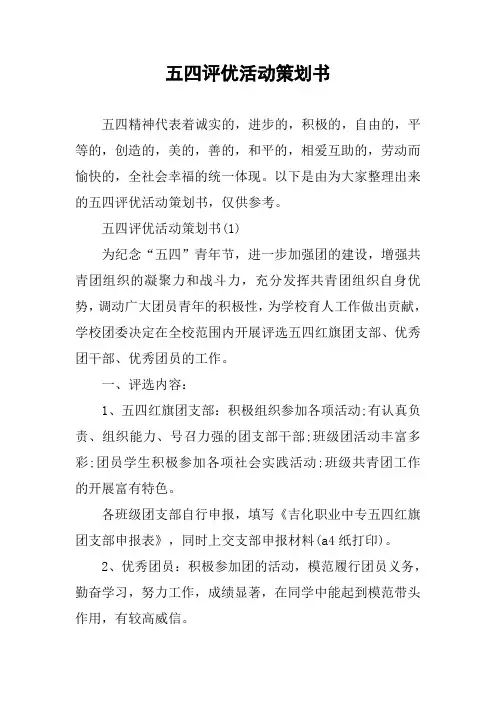 五四评优活动策划书

五四精神代表着诚实的，进步的，积极的，自由的，平等的，创造的，美的，善的，和平的，相爱互助的，劳动而愉快的，全社会幸福的统一体现。以下是由为大家整理出来的五四评优活动策划书，仅供参考。

五四评优活动策划书(1)

为纪念“五四”青年节，进一步加强团的建设，增强共青团组织的凝聚力和战斗力，充分发挥共青团组织自身优势，调动广大团员青年的积极性，为学校育人工作做出贡献，学校团委决定在全校范围内开展评选五四红旗团支部、优秀团干部、优秀团员的工作。

一、评选内容：

1、五四红旗团支部：积极组织参加各项活动;有认真负责、组织能力、号召力强的团支部干部;班级团活动丰富多彩;团员学生积极参加各项社会实践活动;班级共青团工作的开展富有特色。

各班级团支部自行申报，填写《吉化职业中专五四红旗团支部申报表》，同时上交支部申报材料(a4纸打印)。

2、优秀团员：积极参加团的活动，模范履行团员义务，勤奋学习，努力工作，成绩显著，在同学中能起到模范带头作用，有较高威信。